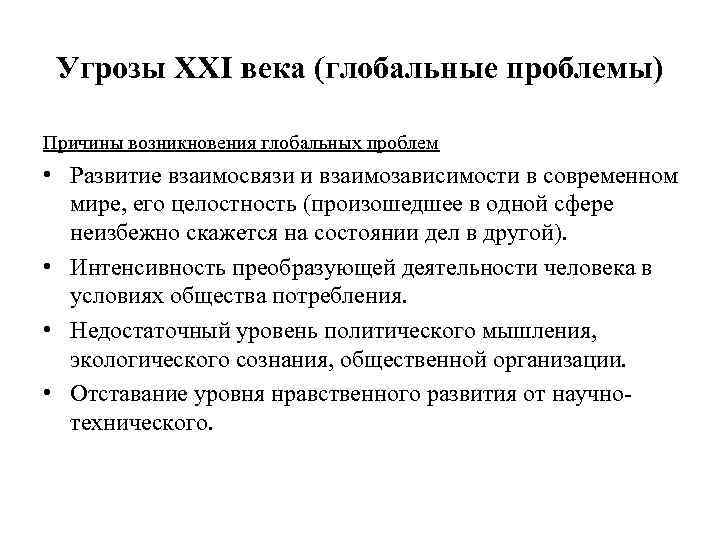 Угрозы XXI века (глобальные проблемы)

Причины возникновения глобальных проблем

• Развитие взаимосвязи и взаимозависимости в современном мире, его целостность (произошедшее в одной сфере неизбежно скажется на состоянии дел в другой).
• Интенсивность преобразующей деятельности человека в условиях общества потребления.
• Недостаточный уровень политического мышления, экологического сознания, общественной организации.
• Отставание уровня нравственного развития от научно-технического.